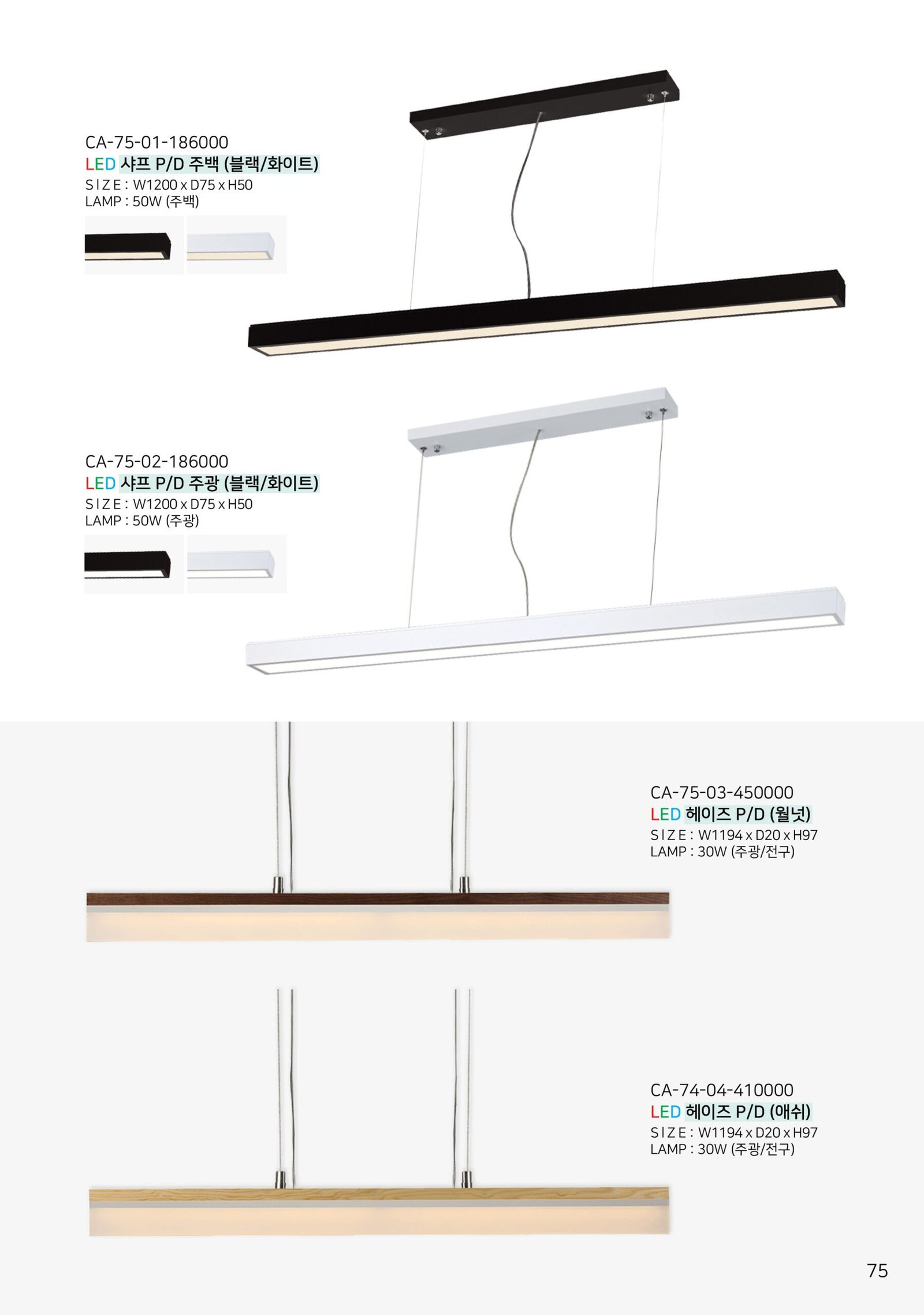 CA-75-01-186000
LED 샤프 P/D 주백 (블랙/화이트)
SIZE : W1200 x D75 x H50
LAMP : 50W (주백)

CA-75-02-186000
LED 샤프 P/D 주광 (블랙/화이트)
SIZE : W1200 x D75 x H50
LAMP : 50W (주광)

CA-75-03-450000
LED 헤이즈 P/D (월넛)
SIZE : W1194 x D20 x H97
LAMP : 30W (주광/전구)

CA-74-04-410000
LED 헤이즈 P/D (애쉬)
SIZE : W1194 x D20 x H97
LAMP : 30W (주광/전구)

75